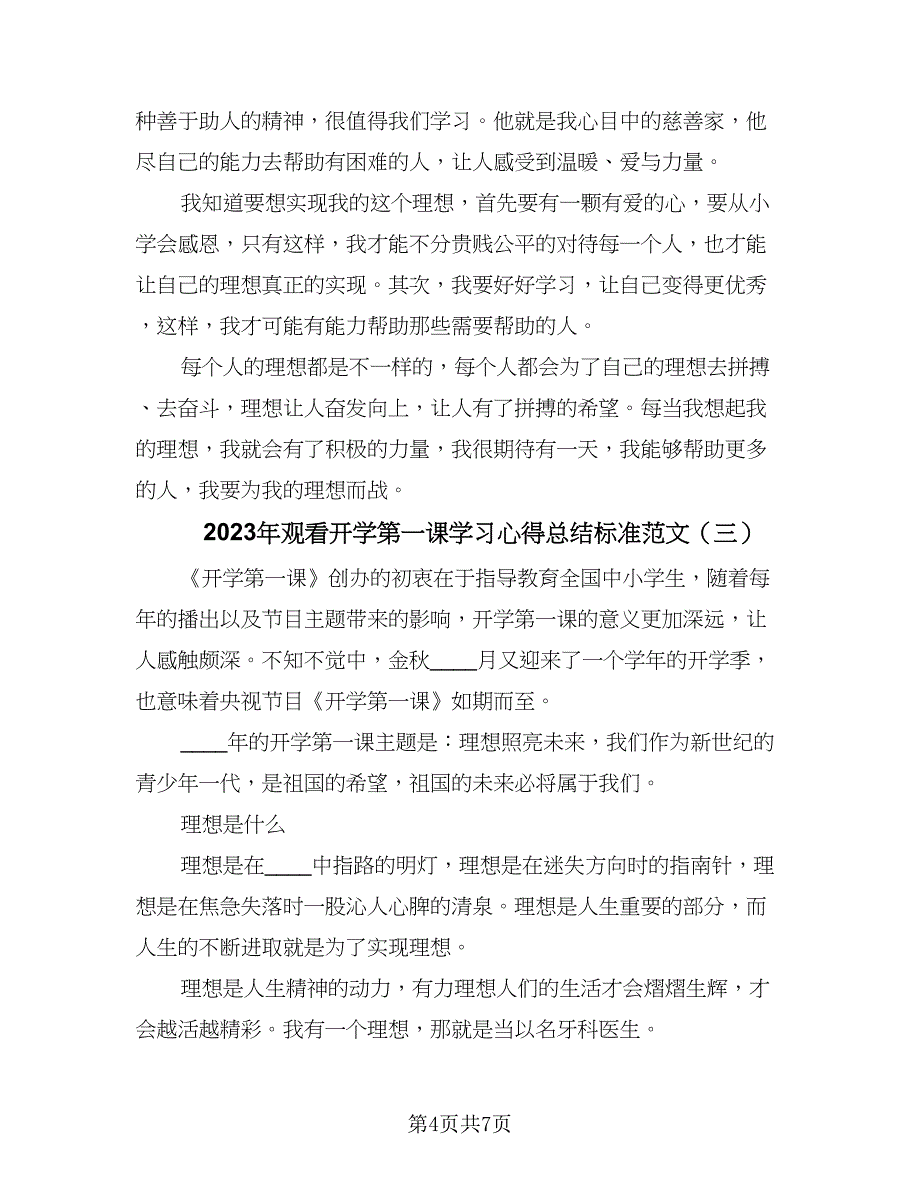 种善于助人的精神，很值得我们学习。他就是我心目中的慈善家，他尽自己的能力去帮助有困难的人，让人感受到温暖、爱与力量。

我知道要想实现我的这个理想，首先要有一颗有爱的心，要从小学会感恩，只有这样，我才能不分贵贱公平的对待每一个人，也才能让自己的理想真正的实现。其次，我要好好学习，让自己变得更优秀，这样，我才可能有能力帮助那些需要帮助的人。

每个人的理想都是不一样的，每个人都会为了自己的理想去拼搏、去奋斗，理想让人奋发向上，让人有了拼搏的希望。每当我想起我的理想，我就会有了积极的力量，我很期待有一天，我能够帮助更多的人，我要为我的理想而战。

2023年观看开学第一课学习心得总结标准范文（三）

《开学第一课》创办的初衷在于指导教育全国中小学生，随着每年的播出以及节目主题带来的影响，开学第一课的意义更加深远，让人感触颇深。不知不觉中，金秋____月又迎来了一个学年的开学季，也意味着央视节目《开学第一课》如期而至。

____年的开学第一课主题是：理想照亮未来，我们作为新世纪的青少年一代，是祖国的希望，祖国的未来必将属于我们。

理想是什么

理想是在____中指路的明灯，理想是在迷失方向时的指南针，理想是在焦急失落时一股沁人心脾的清泉。理想是人生重要的部分，而人生的不断进取就是为了实现理想。

理想是人生精神的动力，有力理想人们的生活才会熠熠生辉，才会越活越精彩。我有一个理想，那就是当以名牙科医生。

第4页共7页